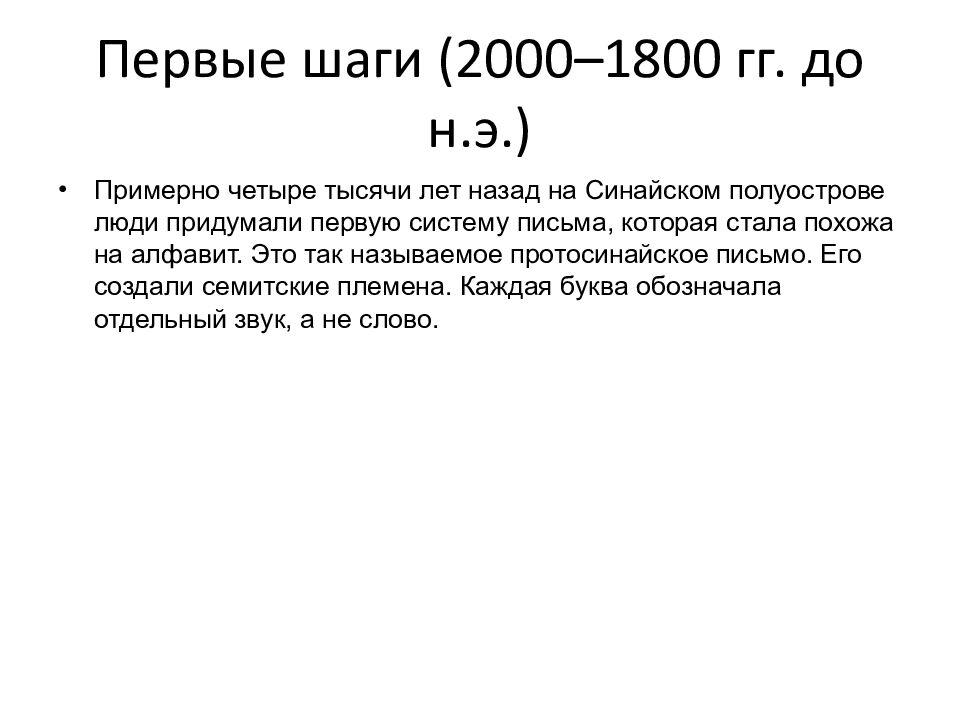 Первые шаги (2000–1800 гг. до н.э.)

• Примерно четыре тысячи лет назад на Синайском полуострове люди придумали первую систему письма, которая стала похожа на алфавит. Это так называемое протосинайское письмо. Его создали семитские племена. Каждая буква обозначала отдельный звук, а не слово.